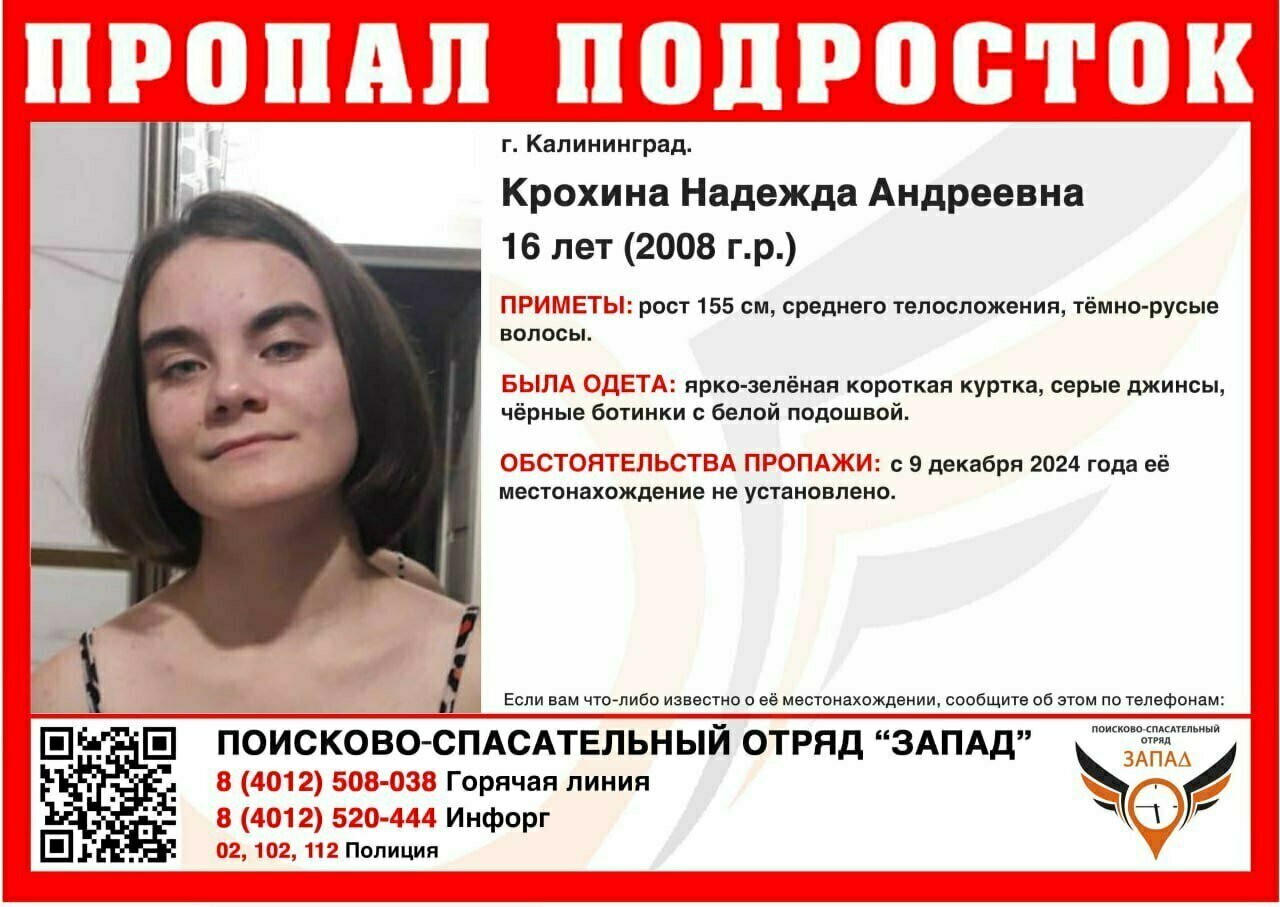 ПРОПАЛ ПОДРОСТОК

г. Калининград.

Крохина Надежда Андреевна

16 лет (2008 г.р.)

ПРИМЕТЫ: рост 155 см, среднего телосложения, тёмно-русые волосы.

БЫЛА ОДЕТА: ярко-зелёная короткая куртка, серые джинсы, чёрные ботинки с белой подошвой.

ОБСТОЯТЕЛЬСТВА ПРОПАЖИ: с 9 декабря 2024 года её местонахождение не установлено.

Если вам что-либо известно о её местонахождении, сообщите об этом по телефонам:

ПОИСКОВО-СПАСАТЕЛЬНЫЙ ОТРЯД "ЗАПАД"

8 (4012) 508-038 Горячая линия

8 (4012) 520-444 Инфорг

02, 102, 112 Полиция

ПОИСКОВО-СПАСАТЕЛЬНЫЙ ОТРЯД
ЗАПАД